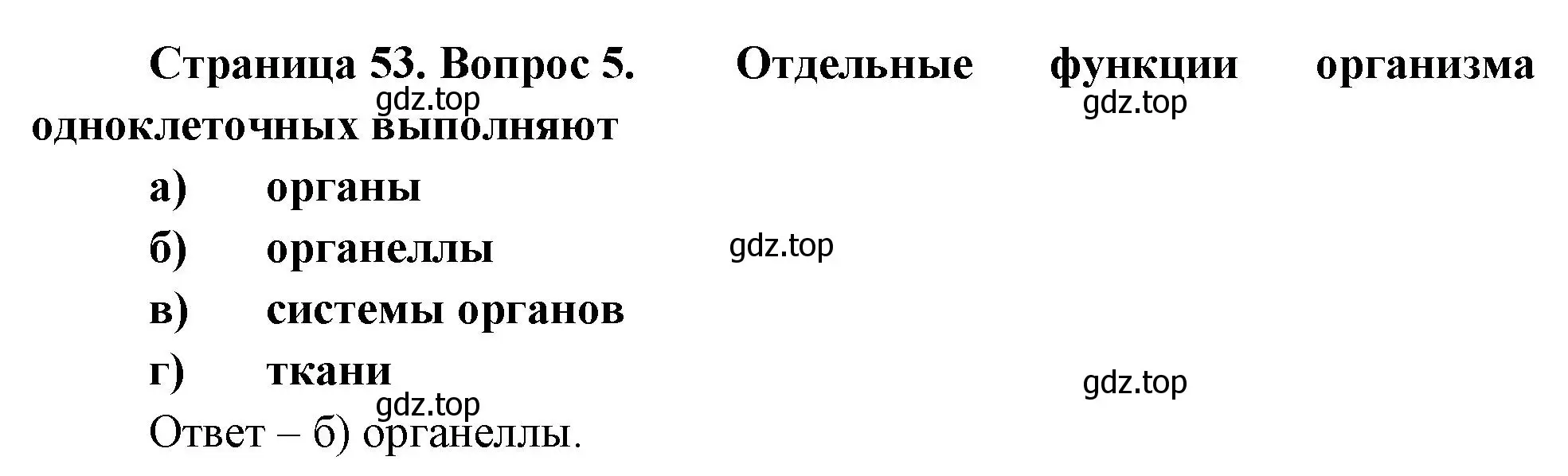 Страница 53. Вопрос 5. Отдельные функции организма одноклеточных выполняют

gdz.top

gdz.top

а) органы

б) органеллы

gdz.top

в) системы органов

г) ткани

gdz.top

gdz.top

Ответ – б) органеллы.